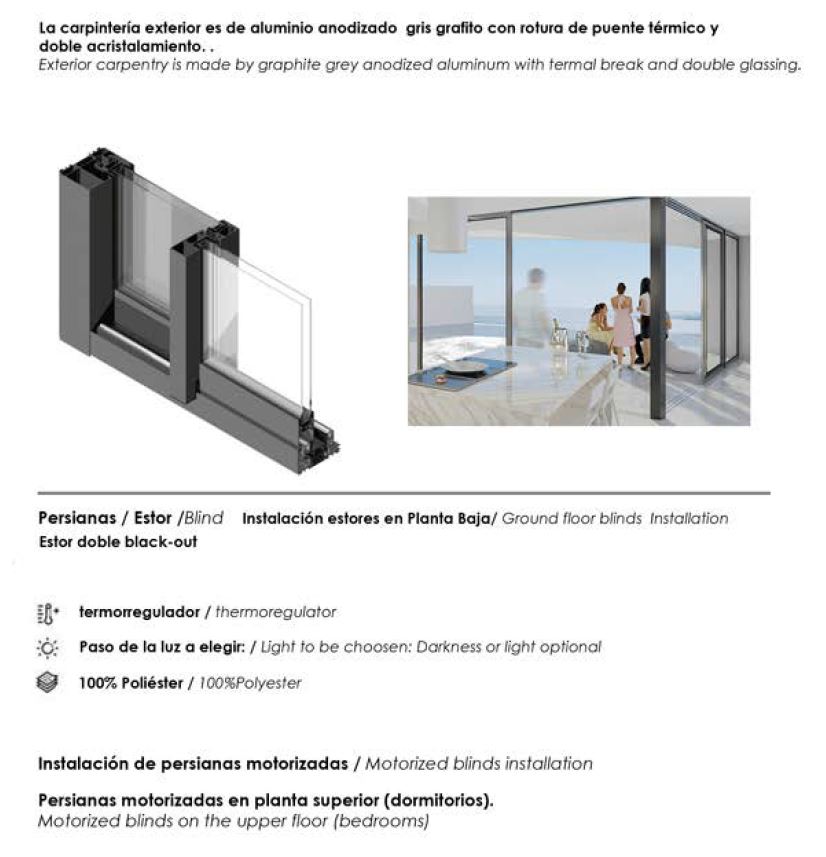 La carpintería exterior es de aluminio anodizado gris grafito con rotura de puente térmico y doble acristalamiento. .
Exterior carpentry is made by graphite grey anodized aluminum with termal break and double glassing.

Persianas / Estor /Blind Instalación estores en Planta Baja/ Ground floor blinds Installation
Estor doble black-out

termorregulador / thermoregulator
Paso de la luz a elegir: / Light to be choosen: Darkness or light optional
100% Poliéster / 100%Polyester

Instalación de persianas motorizadas / Motorized blinds installation

Persianas motorizadas en planta superior (dormitorios).
Motorized blinds on the upper floor (bedrooms)